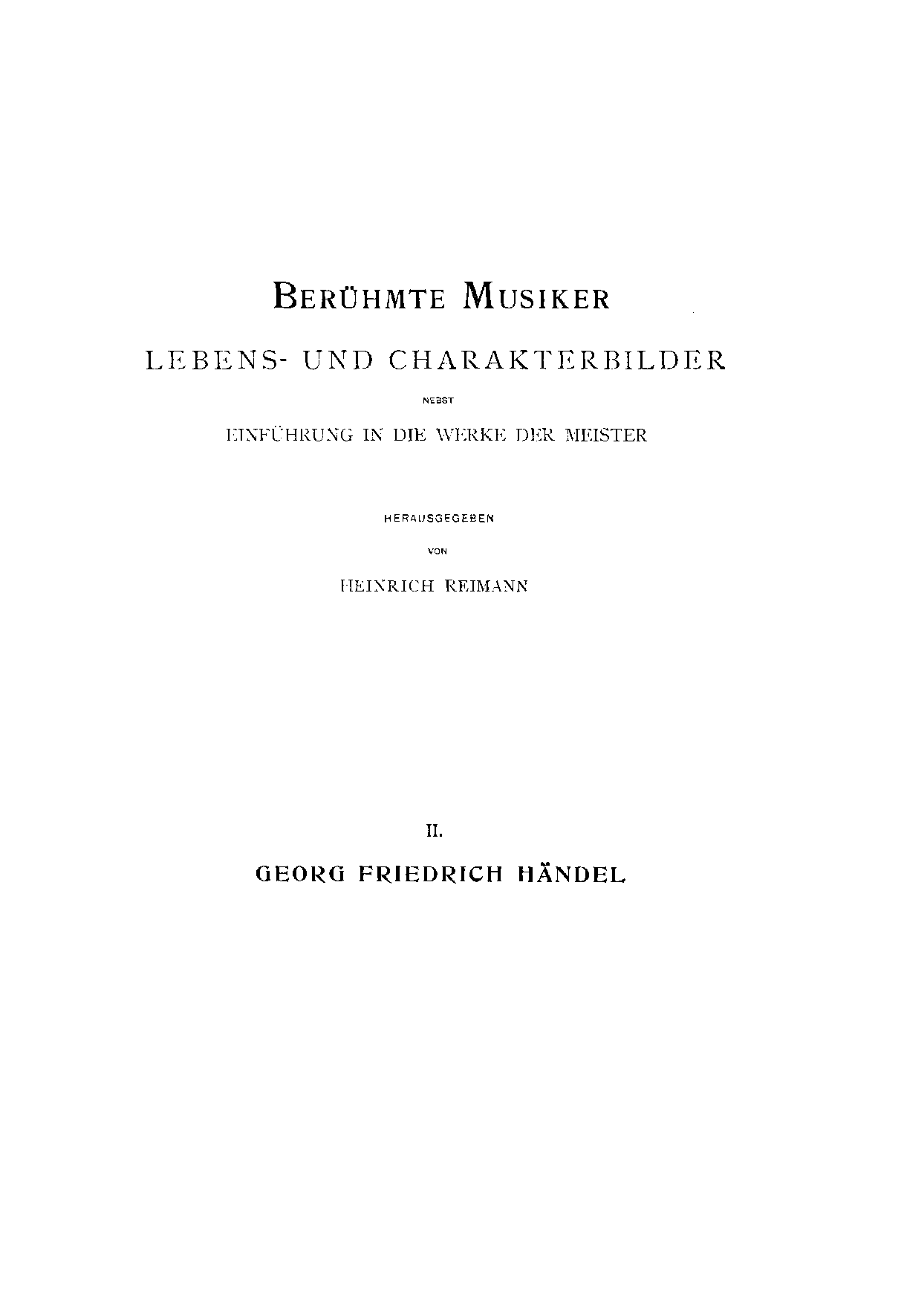 BERÜHMTE MUSIKER

LEBENS- UND CHARAKTERBILDER

NEBST

EINFÜHRUNG IN DIE WERKE DER MEISTER

HERAUSGEGEBEN

VON

HEINRICH REIMANN

II.

GEORG FRIEDRICH HÄNDEL